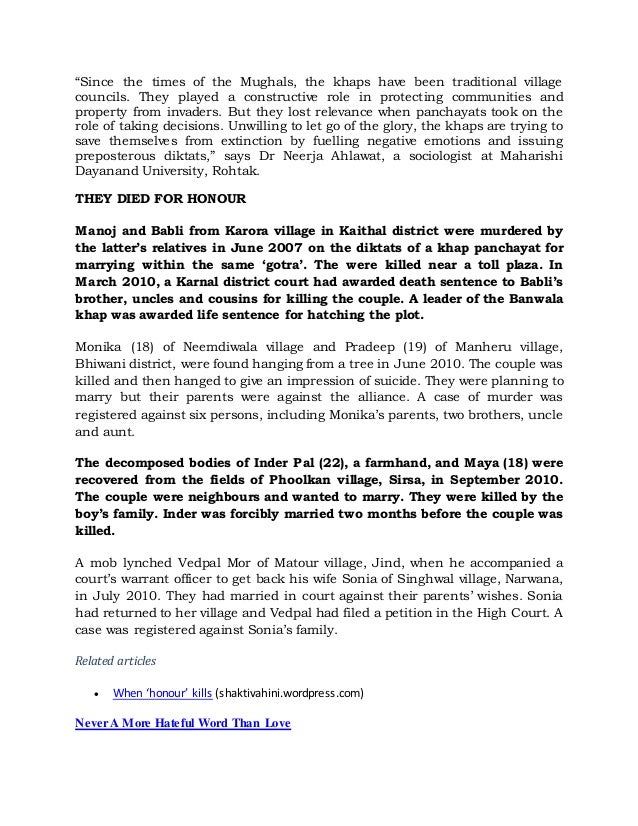 “Since the times of the Mughals, the khaps have been traditional village councils. They played a constructive role in protecting communities and property from invaders. But they lost relevance when panchayats took on the role of taking decisions. Unwilling to let go of the glory, the khaps are trying to save themselves from extinction by fuelling negative emotions and issuing preposterous diktats,” says Dr Neerja Ahlawat, a sociologist at Maharishi Dayanand University, Rohtak.

THEY DIED FOR HONOUR

Manoj and Babli from Karora village in Kaithal district were murdered by the latter’s relatives in June 2007 on the diktats of a khap panchayat for marrying within the same ‘gotra’. The were killed near a toll plaza. In March 2010, a Karnal district court had awarded death sentence to Babli’s brother, uncles and cousins for killing the couple. A leader of the Banwala khap was awarded life sentence for hatching the plot.

Monika (18) of Neemdiwala village and Pradeep (19) of Manheru village, Bhiwani district, were found hanging from a tree in June 2010. The couple was killed and then hanged to give an impression of suicide. They were planning to marry but their parents were against the alliance. A case of murder was registered against six persons, including Monika’s parents, two brothers, uncle and aunt.

The decomposed bodies of Inder Pal (22), a farmhand, and Maya (18) were recovered from the fields of Phoolkan village, Sirsa, in September 2010. The couple were neighbours and wanted to marry. They were killed by the boy’s family. Inder was forcibly married two months before the couple was killed.

A mob lynched Vedpal Mor of Matour village, Jind, when he accompanied a court’s warrant officer to get back his wife Sonia of Singhwal village, Narwana, in July 2010. They had married in court against their parents’ wishes. Sonia had returned to her village and Vedpal had filed a petition in the High Court. A case was registered against Sonia’s family.

Related articles

• When ‘honour’ kills (shaktivahini.wordpress.com)

Never A More Hateful Word Than Love